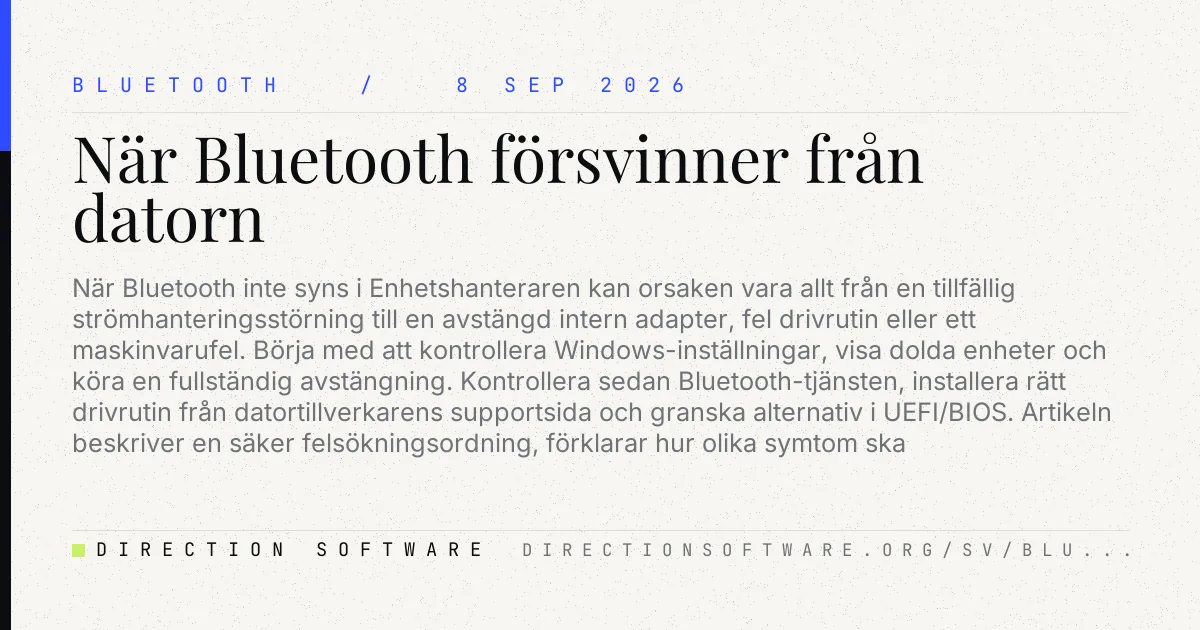 BLUETOOTH / 8 SEP 2026

När Bluetooth försvinner från datorn

När Bluetooth inte syns i Enhetshanteraren kan orsaken vara allt från en tillfällig strömhanteringsstörning till en avstängd intern adapter, fel drivrutin eller ett maskinvarufel. Börja med att kontrollera Windows-inställningar, visa dolda enheter och köra en fullständig avstängning. Kontrollera sedan Bluetooth-tjänsten, installera rätt drivrutin från datortillverkarens supportsida och granska alternativ i UEFI/BIOS. Artikeln beskriver en säker felsökningsordning, förklarar hur olika symtom ska

DIRECTION SOFTWARE DIRECTIONSOFTWARE.ORG/SV/BLU...